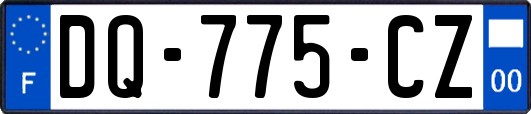 F
DQ-775-CZ
00